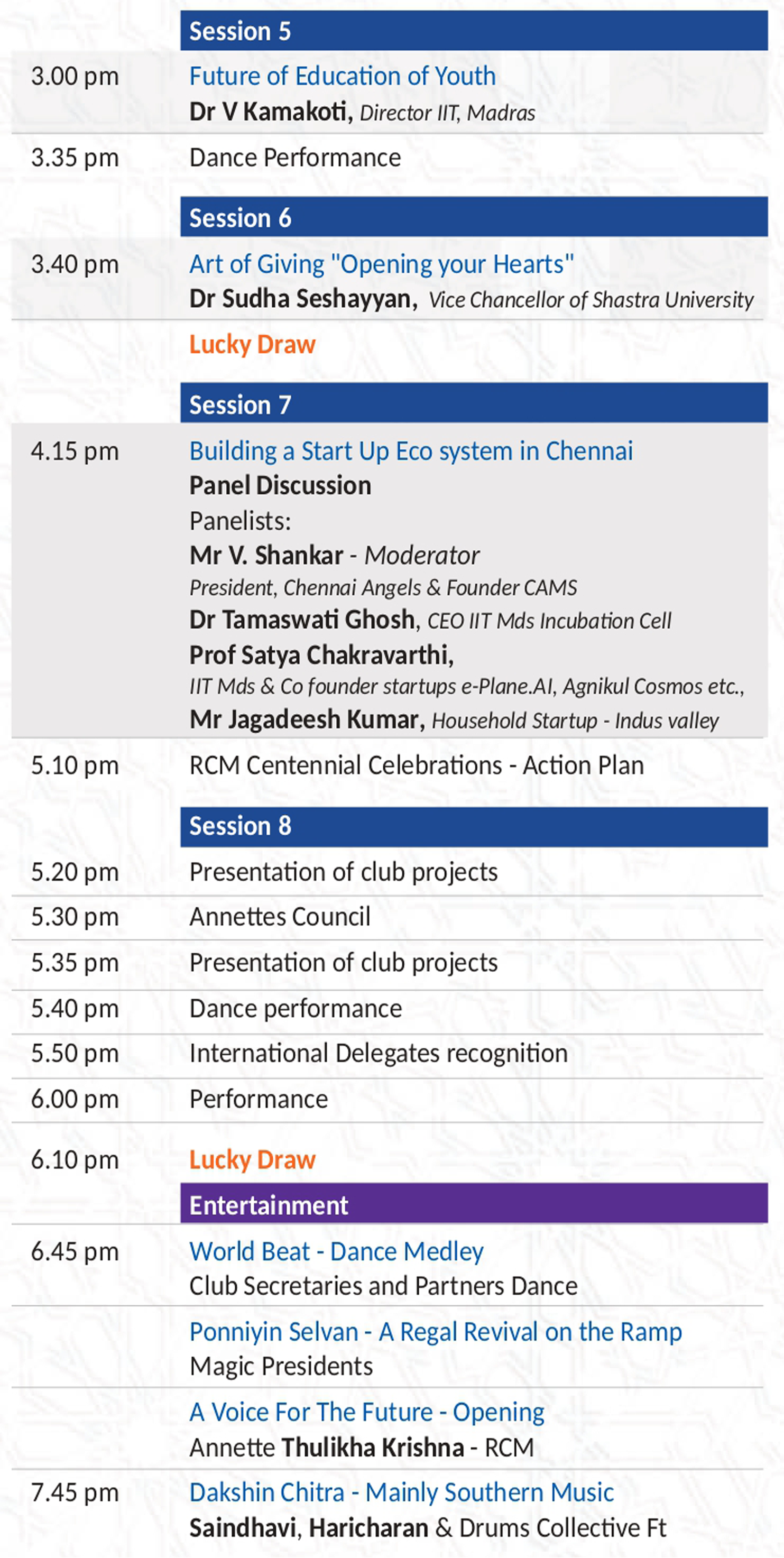 Session 5

3.00 pm Future of Education of Youth
Dr V Kamakoti, Director IIT, Madras

3.35 pm Dance Performance

Session 6

3.40 pm Art of Giving "Opening your Hearts"
Dr Sudha Seshayyan, Vice Chancellor of Shastra University

Lucky Draw

Session 7

4.15 pm Building a Start Up Eco system in Chennai
Panel Discussion
Panelists:
Mr V. Shankar - Moderator
President, Chennai Angels & Founder CAMS
Dr Tamaswati Ghosh, CEO IIT Mds Incubation Cell
Prof Satya Chakravarthi,
IIT Mds & Co founder startups e-Plane.AI, Agnikul Cosmos etc.,
Mr Jagadeesh Kumar, Household Startup - Indus valley

5.10 pm RCM Centennial Celebrations - Action Plan

Session 8

5.20 pm Presentation of club projects

5.30 pm Annettes Council

5.35 pm Presentation of club projects

5.40 pm Dance performance

5.50 pm International Delegates recognition

6.00 pm Performance

6.10 pm Lucky Draw

Entertainment

6.45 pm World Beat - Dance Medley
Club Secretaries and Partners Dance

Ponniyin Selvan - A Regal Revival on the Ramp
Magic Presidents

A Voice For The Future - Opening
Annette Thulikha Krishna - RCM

7.45 pm Dakshin Chitra - Mainly Southern Music
Saindhavi, Haricharan & Drums Collective Ft